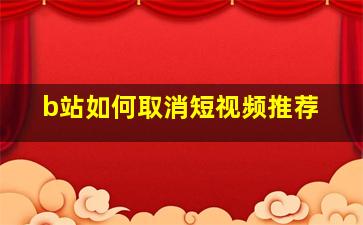 b站如何取消短视频推荐